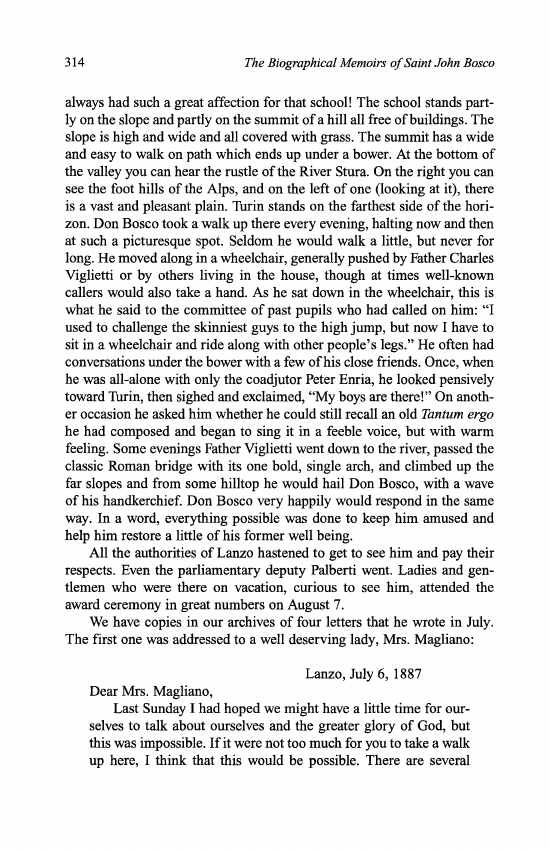 314 The Biographical Memoirs of Saint John Bosco

always had such a great affection for that school! The school stands partly on the slope and partly on the summit of a hill all free of buildings. The slope is high and wide and all covered with grass. The summit has a wide and easy to walk on path which ends up under a bower. At the bottom of the valley you can hear the rustle of the River Stura. On the right you can see the foot hills of the Alps, and on the left of one (looking at it), there is a vast and pleasant plain. Turin stands on the farthest side of the horizon. Don Bosco took a walk up there every evening, halting now and then at such a picturesque spot. Seldom he would walk a little, but never for long. He moved along in a wheelchair, generally pushed by Father Charles Viglietti or by others living in the house, though at times well-known callers would also take a hand. As he sat down in the wheelchair, this is what he said to the committee of past pupils who had called on him: "I used to challenge the skinniest guys to the high jump, but now I have to sit in a wheelchair and ride along with other people's legs." He often had conversations under the bower with a few of his close friends. Once, when he was all-alone with only the coadjutor Peter Enria, he looked pensively toward Turin, then sighed and exclaimed, "My boys are there!" On another occasion he asked him whether he could still recall an old Tantum ergo he had composed and began to sing it in a feeble voice, but with warm feeling. Some evenings Father Viglietti went down to the river, passed the classic Roman bridge with its one bold, single arch, and climbed up the far slopes and from some hilltop he would hail Don Bosco, with a wave of his handkerchief. Don Bosco very happily would respond in the same way. In a word, everything possible was done to keep him amused and help him restore a little of his former well being.

All the authorities of Lanzo hastened to get to see him and pay their respects. Even the parliamentary deputy Palberti went. Ladies and gentlemen who were there on vacation, curious to see him, attended the award ceremony in great numbers on August 7.

We have copies in our archives of four letters that he wrote in July. The first one was addressed to a well deserving lady, Mrs. Magliano:

Lanzo, July 6, 1887

Dear Mrs. Magliano,

Last Sunday I had hoped we might have a little time for ourselves to talk about ourselves and the greater glory of God, but this was impossible. If it were not too much for you to take a walk up here, I think that this would be possible. There are several